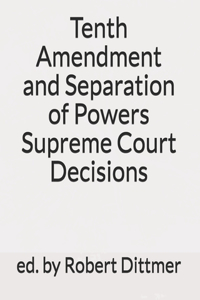 Tenth Amendment and Separation of Powers Supreme Court Decisions

ed. by Robert Dittmer